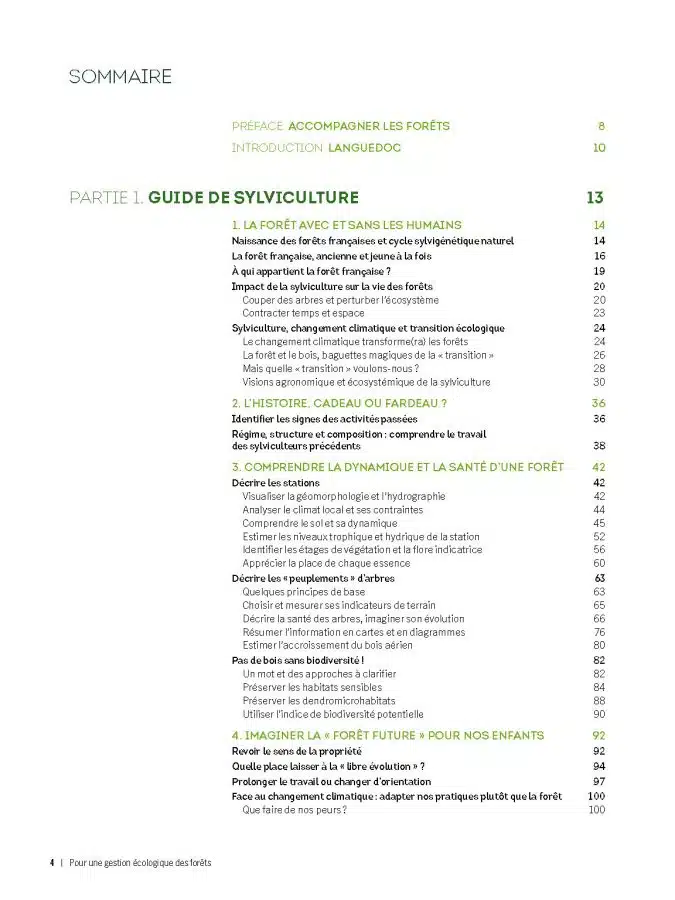 SOMMAIRE

PRÉFACE ACCOMPAGNER LES FORÊTS 8

INTRODUCTION LANGUEDOC 10

PARTIE 1. GUIDE DE SYLVICULTURE 13

1. LA FORÊT AVEC ET SANS LES HUMAINS 14
Naissance des forêts françaises et cycle sylvigénétique naturel 14
La forêt française, ancienne et jeune à la fois 16
À qui appartient la forêt française ? 19
Impact de la sylviculture sur la vie des forêts 20
Couper des arbres et perturber l'écosystème 20
Contracter temps et espace 23
Sylviculture, changement climatique et transition écologique 24
Le changement climatique transforme(ra) les forêts 24
La forêt et le bois, baguettes magiques de la « transition » 26
Mais quelle « transition » voulons-nous ? 28
Visions agronomique et écosystémique de la sylviculture 30

2. L'HISTOIRE, CADEAU OU FARDEAU ? 36
Identifier les signes des activités passées 36
Régime, structure et composition : comprendre le travail des sylviculteurs précédents 38

3. COMPRENDRE LA DYNAMIQUE ET LA SANTÉ D'UNE FORÊT 42
Décrire les stations 42
Visualiser la géomorphologie et l'hydrographie 42
Analyser le climat local et ses contraintes 44
Comprendre le sol et sa dynamique 45
Estimer les niveaux trophique et hydrique de la station 52
Identifier les étages de végétation et la flore indicatrice 56
Apprécier la place de chaque essence 60
Décrire les « peuplements » d'arbres 63
Quelques principes de base 63
Choisir et mesurer ses indicateurs de terrain 65
Décrire la santé des arbres, imaginer son évolution 66
Résumer l'information en cartes et en diagrammes 76
Estimer l'accroissement du bois aérien 80
Pas de bois sans biodiversité ! 82
Un mot et des approches à clarifier 82
Préserver les habitats sensibles 84
Préserver les dendromicrohabitats 88
Utiliser l'indice de biodiversité potentielle 90

4. IMAGINER LA « FORÊT FUTURE » POUR NOS ENFANTS 92
Revoir le sens de la propriété 92
Quelle place laisser à la « libre évolution » ? 94
Prolonger le travail ou changer d'orientation 97
Face au changement climatique : adapter nos pratiques plutôt que la forêt 100
Que faire de nos peurs ? 100

4 | Pour une gestion écologique des forêts